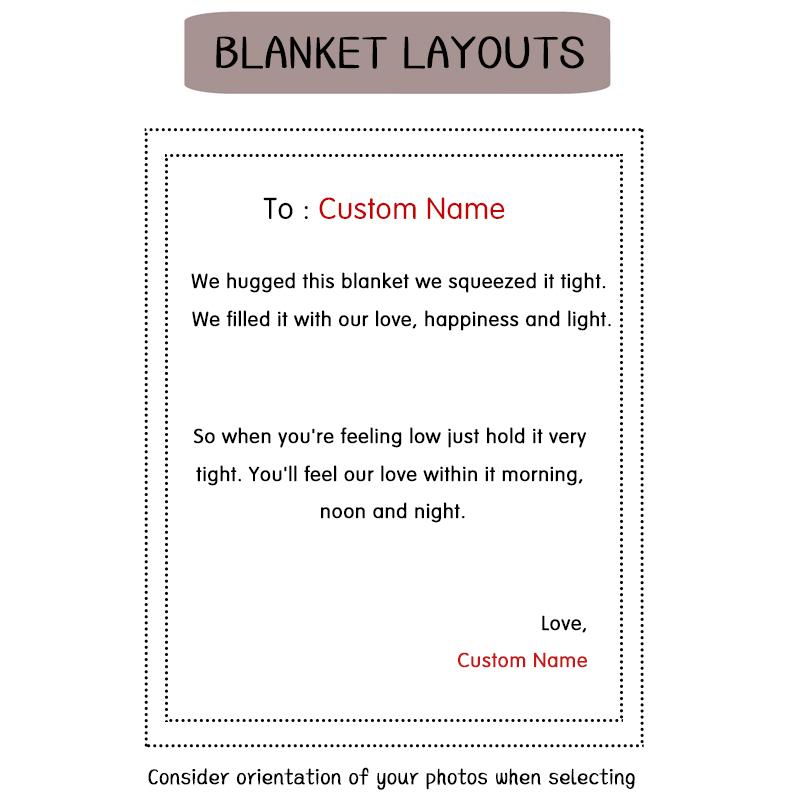 BLANKET LAYOUTS

To : Custom Name

We hugged this blanket we squeezed it tight. We filled it with our love, happiness and light.

So when you're feeling low just hold it very tight. You'll feel our love within it morning, noon and night.

Love,
Custom Name

Consider orientation of your photos when selecting